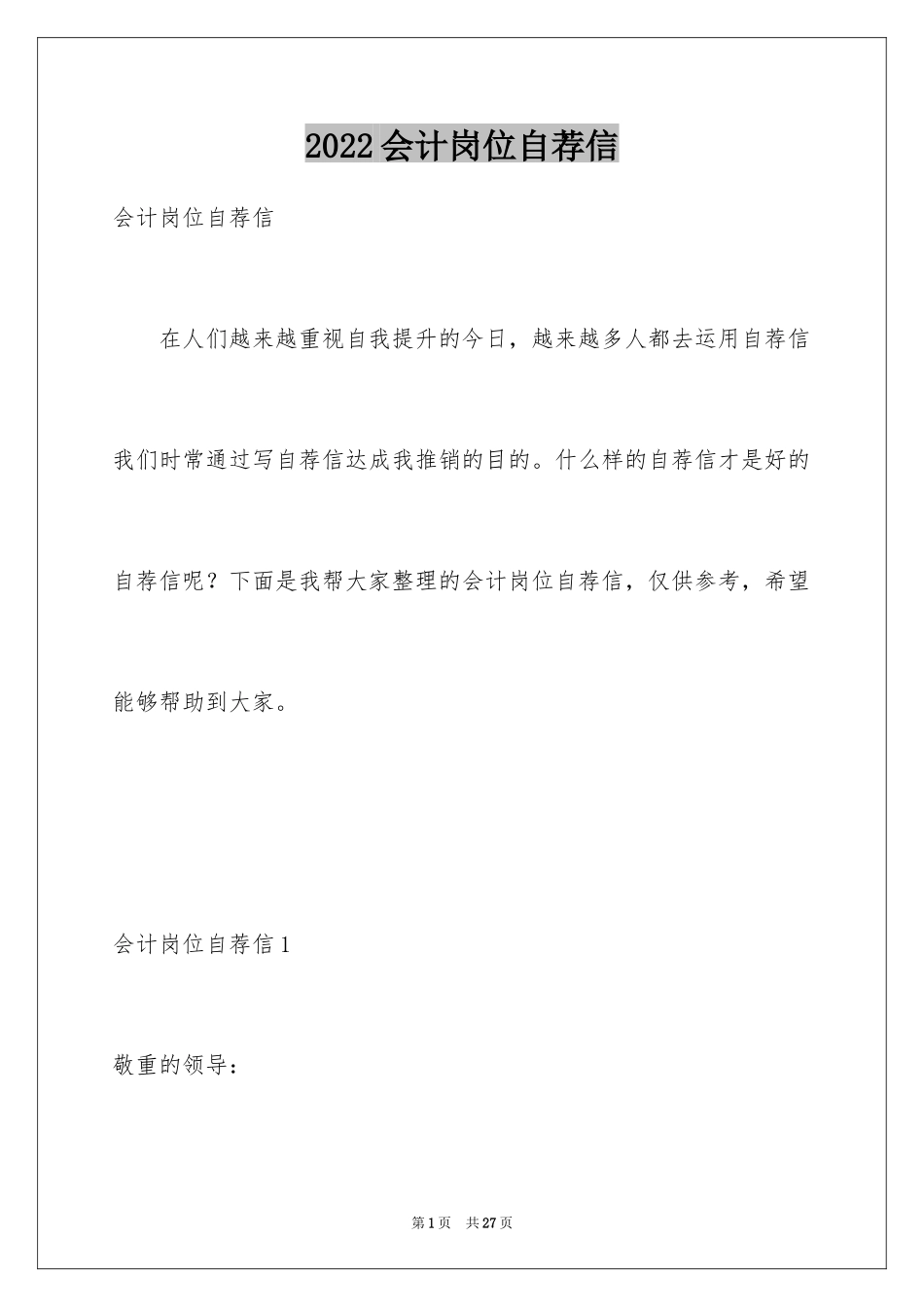 2022会计岗位自荐信

会计岗位自荐信

在人们越来越重视自我提升的今日，越来越多人都去运用自荐信我们时常通过写自荐信达成我推销的目的。什么样的自荐信才是好的自荐信呢？下面是我帮大家整理的会计岗位自荐信，仅供参考，希望能够帮助到大家。

会计岗位自荐信1

敬重的领导：

第1页 共27页